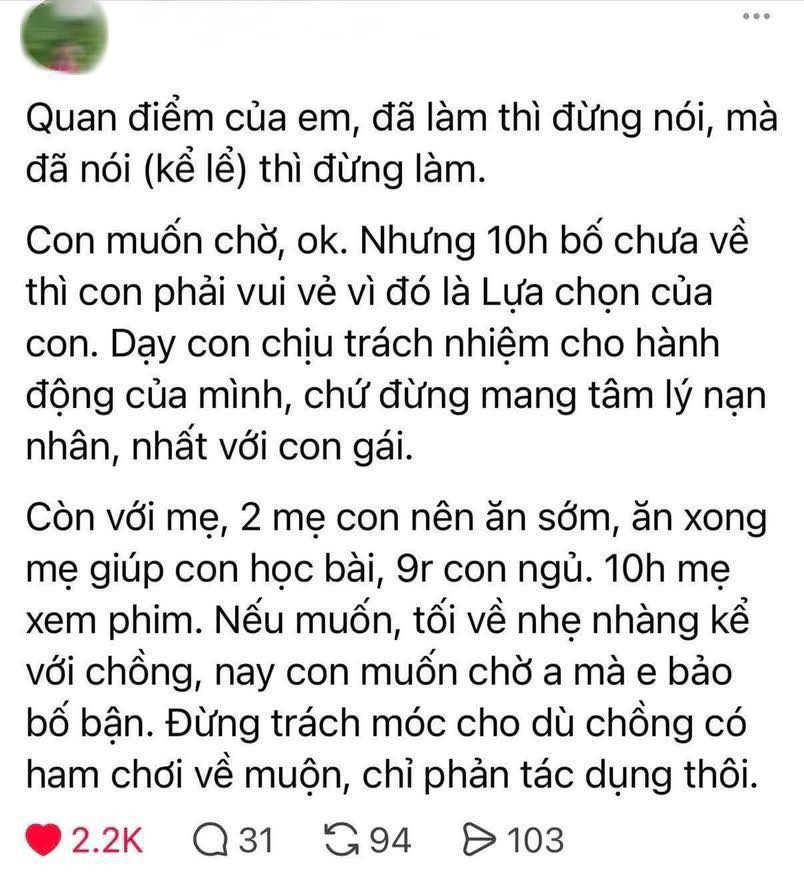 Quan điểm của em, đã làm thì đừng nói, mà đã nói (kể lể) thì đừng làm.

Con muốn chờ, ok. Nhưng 10h bố chưa về thì con phải vui vẻ vì đó là Lựa chọn của con. Dạy con chịu trách nhiệm cho hành động của mình, chứ đừng mang tâm lý nạn nhân, nhất với con gái.

Còn với mẹ, 2 mẹ con nên ăn sớm, ăn xong mẹ giúp con học bài, 9r con ngủ. 10h mẹ xem phim. Nếu muốn, tối về nhẹ nhàng kể với chồng, nay con muốn chờ a mà e bảo bố bận. Đừng trách móc cho dù chồng có ham chơi về muộn, chỉ phản tác dụng thôi.

2.2K 31 94 103